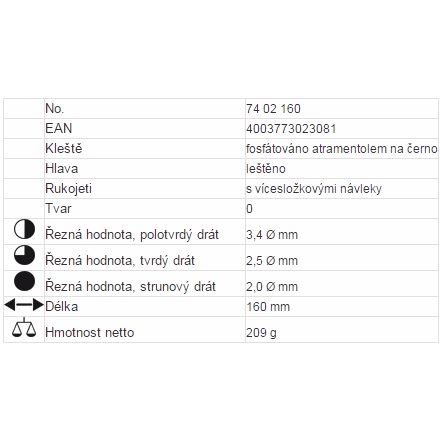 |  |  |  |
|---|---|---|
|  | No. | 74 02 160 |
|  | EAN | 4003773023081 |
|  | Kleště | fosfátováno atramentolem na černo |
|  | Hlava | leštěno |
|  | Rukojeti | s vícesložkovými návleky |
|  | Tvar | 0 |
|  | Řezná hodnota, polotvrdý drát | 3,4 Ø mm |
|  | Řezná hodnota, tvrdý drát | 2,5 Ø mm |
|  | Řezná hodnota, strunový drát | 2,0 Ø mm |
|  | Délka | 160 mm |
|  | Hmotnost netto | 209 g |